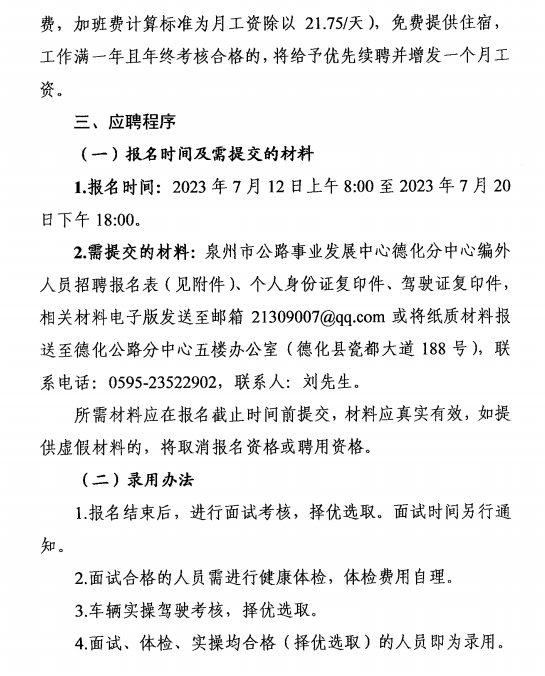 费，加班费计算标准为月工资除以 21.75/天），免费提供住宿，工作满一年且年终考核合格的，将给予优先续聘并增发一个月工资。

三、应聘程序

（一）报名时间及需提交的材料

1.报名时间：2023 年 7 月 12 日上午 8:00 至 2023 年 7 月 20 日下午 18:00。

2.需提交的材料：泉州市公路事业发展中心德化分中心编外人员招聘报名表（见附件）、个人身份证复印件、驾驶证复印件，相关材料电子版发送至邮箱 21309007@qq.com 或将纸质材料报送至德化公路分中心五楼办公室（德化县瓷都大道 188 号），联系电话：0595-23522902，联系人：刘先生。

所需材料应在报名截止时间前提交，材料应真实有效，如提供虚假材料的，将取消报名资格或聘用资格。

（二）录用办法

1.报名结束后，进行面试考核，择优选取。面试时间另行通知。

2.面试合格的人员需进行健康体检，体检费用自理。

3.车辆实操驾驶考核，择优选取。

4.面试、体检、实操均合格（择优选取）的人员即为录用。